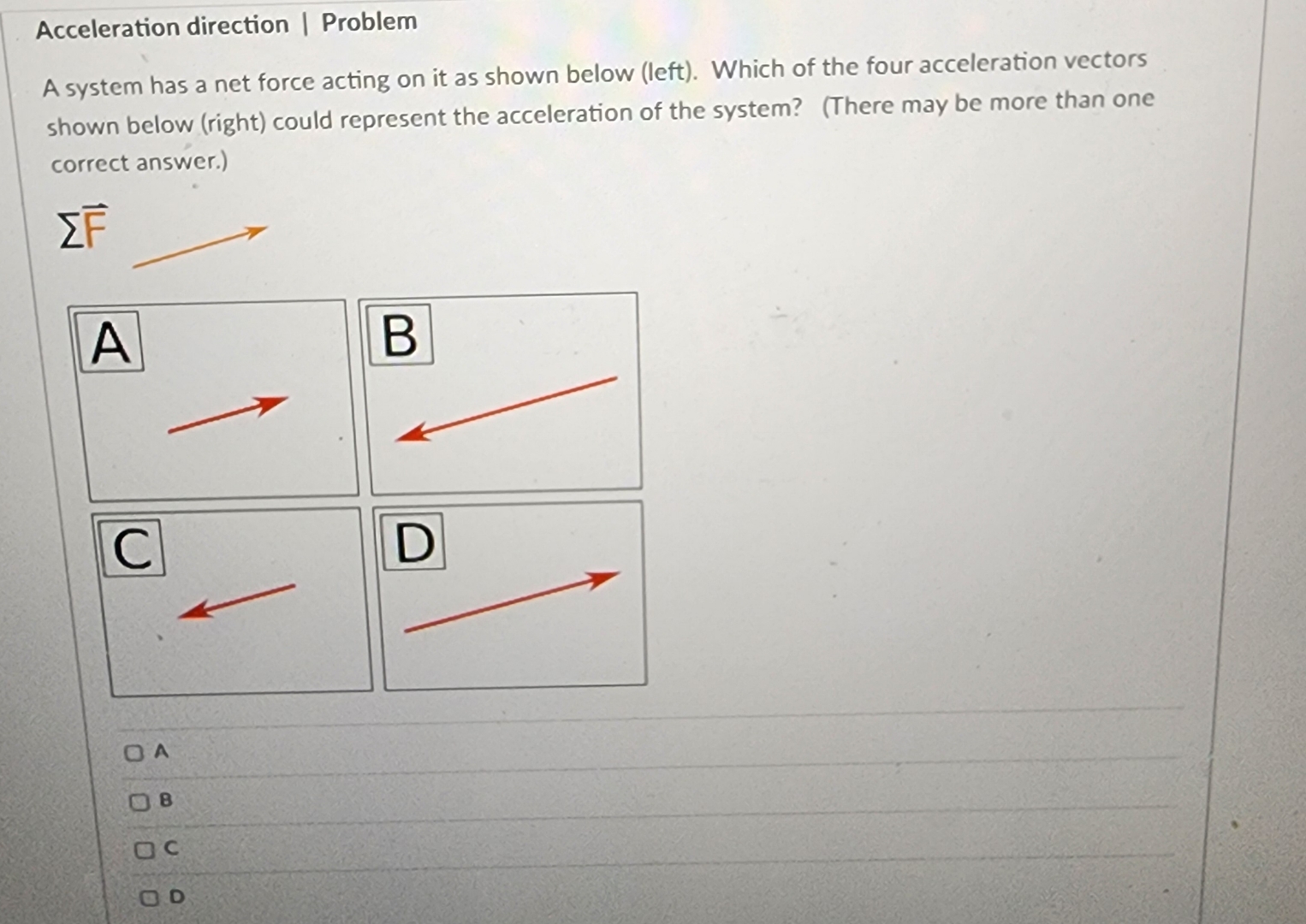 Acceleration direction | Problem

A system has a net force acting on it as shown below (left). Which of the four acceleration vectors shown below (right) could represent the acceleration of the system? (There may be more than one correct answer.)

$\Sigma\vec{F}$

A

B

C

D

A

B

C

D